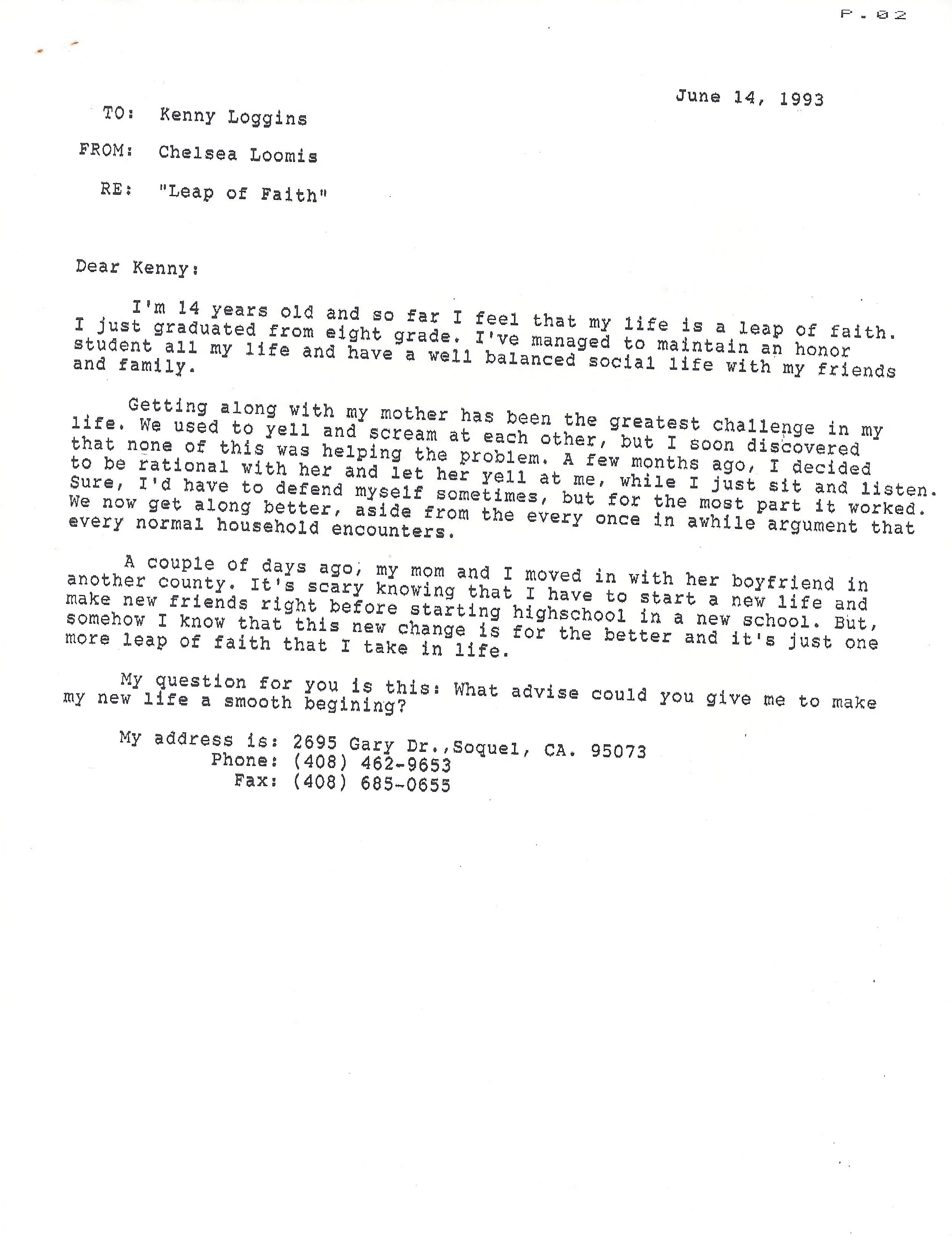 P.02

June 14, 1993

TO: Kenny Loggins

FROM: Chelsea Loomis

RE: "Leap of Faith"

Dear Kenny:

I'm 14 years old and so far I feel that my life is a leap of faith. I just graduated from eight grade. I've managed to maintain an honor student all my life and have a well balanced social life with my friends and family.

Getting along with my mother has been the greatest challenge in my life. We used to yell and scream at each other, but I soon discovered that none of this was helping the problem. A few months ago, I decided to be rational with her and let her yell at me, while I just sit and listen. Sure, I'd have to defend myself sometimes, but for the most part it worked. We now get along better, aside from the every once in awhile argument that every normal household encounters.

A couple of days ago, my mom and I moved in with her boyfriend in another county. It's scary knowing that I have to start a new life and make new friends right before starting highschool in a new school. But, somehow I know that this new change is for the better and it's just one more leap of faith that I take in life.

My question for you is this: What advise could you give me to make my new life a smooth begining?

My address is: 2695 Gary Dr.,Soquel, CA. 95073
Phone: (408) 462-9653
Fax: (408) 685-0655